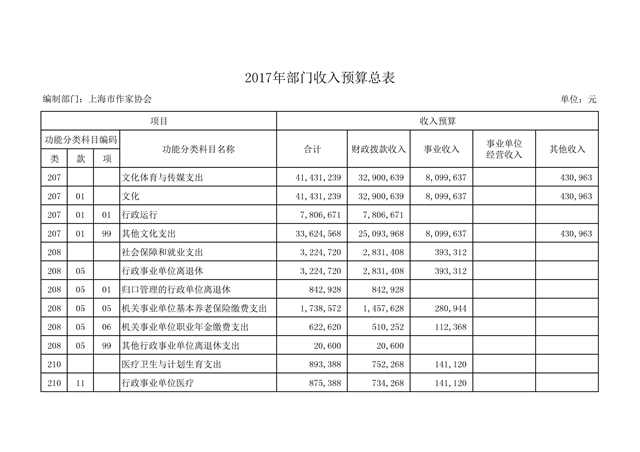 2017年部门收入预算总表

编制部门：上海市作家协会

单位：元

| 项目 | | | | 收入预算 | | | | |
|---|---|---|---|---|---|---|---|---|
| 功能分类科目编码 | | | 功能分类科目名称 | 合计 | 财政拨款收入 | 事业收入 | 事业单位经营收入 | 其他收入 |
| 类 | 款 | 项 | | | | | | |
| 207 | | | 文化体育与传媒支出 | 41,431,239 | 32,900,639 | 8,099,637 | | 430,963 |
| 207 | 01 | | 文化 | 41,431,239 | 32,900,639 | 8,099,637 | | 430,963 |
| 207 | 01 | 01 | 行政运行 | 7,806,671 | 7,806,671 | | | |
| 207 | 01 | 99 | 其他文化支出 | 33,624,568 | 25,093,968 | 8,099,637 | | 430,963 |
| 208 | | | 社会保障和就业支出 | 3,224,720 | 2,831,408 | 393,312 | | |
| 208 | 05 | | 行政事业单位离退休 | 3,224,720 | 2,831,408 | 393,312 | | |
| 208 | 05 | 01 | 归口管理的行政单位离退休 | 842,928 | 842,928 | | | |
| 208 | 05 | 05 | 机关事业单位基本养老保险缴费支出 | 1,738,572 | 1,457,628 | 280,944 | | |
| 208 | 05 | 06 | 机关事业单位职业年金缴费支出 | 622,620 | 510,252 | 112,368 | | |
| 208 | 05 | 99 | 其他行政事业单位离退休支出 | 20,600 | 20,600 | | | |
| 210 | | | 医疗卫生与计划生育支出 | 893,388 | 752,268 | 141,120 | | |
| 210 | 11 | | 行政事业单位医疗 | 875,388 | 734,268 | 141,120 | | |